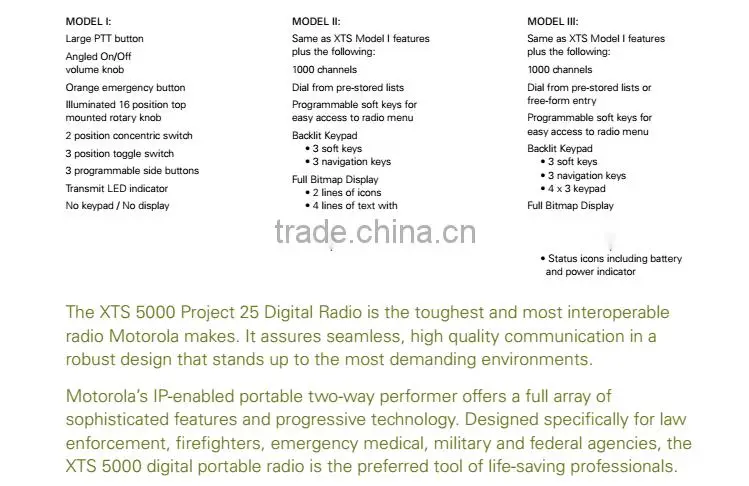 MODEL I:
Large PTT button
Angled On/Off volume knob
Orange emergency button
Illuminated 16 position top mounted rotary knob
2 position concentric switch
3 position toggle switch
3 programmable side buttons
Transmit LED indicator
No keypad / No display

MODEL II:
Same as XTS Model I features plus the following:
1000 channels
Dial from pre-stored lists
Programmable soft keys for easy access to radio menu
Backlit Keypad
• 3 soft keys
• 3 navigation keys
Full Bitmap Display
• 2 lines of icons
• 4 lines of text with

MODEL III:
Same as XTS Model I features plus the following:
1000 channels
Dial from pre-stored lists or free-form entry
Programmable soft keys for easy access to radio menu
Backlit Keypad
• 3 soft keys
• 3 navigation keys
• 4 x 3 keypad
Full Bitmap Display

• Status icons including battery and power indicator

The XTS 5000 Project 25 Digital Radio is the toughest and most interoperable radio Motorola makes. It assures seamless, high quality communication in a robust design that stands up to the most demanding environments.

Motorola's IP-enabled portable two-way performer offers a full array of sophisticated features and progressive technology. Designed specifically for law enforcement, firefighters, emergency medical, military and federal agencies, the XTS 5000 digital portable radio is the preferred tool of life-saving professionals.

trade.china.cn